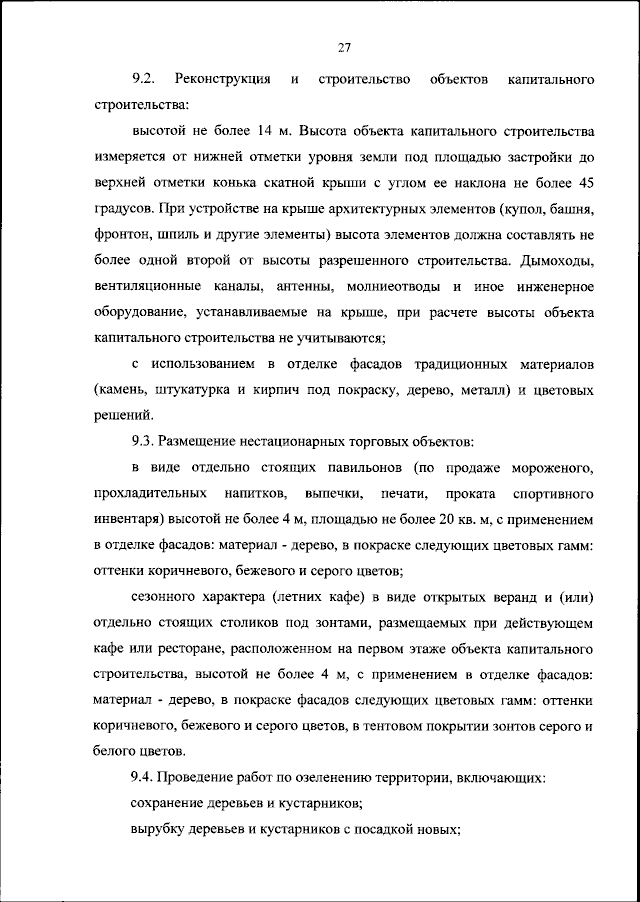 27

9.2. Реконструкция и строительство объектов капитального строительства:

высотой не более 14 м. Высота объекта капитального строительства измеряется от нижней отметки уровня земли под площадью застройки до верхней отметки конька скатной крыши с углом ее наклона не более 45 градусов. При устройстве на крыше архитектурных элементов (купол, башня, фронтон, шпиль и другие элементы) высота элементов должна составлять не более одной второй от высоты разрешенного строительства. Дымоходы, вентиляционные каналы, антенны, молниеотводы и иное инженерное оборудование, устанавливаемые на крыше, при расчете высоты объекта капитального строительства не учитываются;

с использованием в отделке фасадов традиционных материалов (камень, штукатурка и кирпич под покраску, дерево, металл) и цветовых решений.

9.3. Размещение нестационарных торговых объектов:

в виде отдельно стоящих павильонов (по продаже мороженого, прохладительных напитков, выпечки, печати, проката спортивного инвентаря) высотой не более 4 м, площадью не более 20 кв. м, с применением в отделке фасадов: материал - дерево, в покраске следующих цветовых гамм: оттенки коричневого, бежевого и серого цветов;

сезонного характера (летних кафе) в виде открытых веранд и (или) отдельно стоящих столиков под зонтами, размещаемых при действующем кафе или ресторане, расположенном на первом этаже объекта капитального строительства, высотой не более 4 м, с применением в отделке фасадов: материал - дерево, в покраске фасадов следующих цветовых гамм: оттенки коричневого, бежевого и серого цветов, в тентовом покрытии зонтов серого и белого цветов.

9.4. Проведение работ по озеленению территории, включающих:

сохранение деревьев и кустарников;

вырубку деревьев и кустарников с посадкой новых;